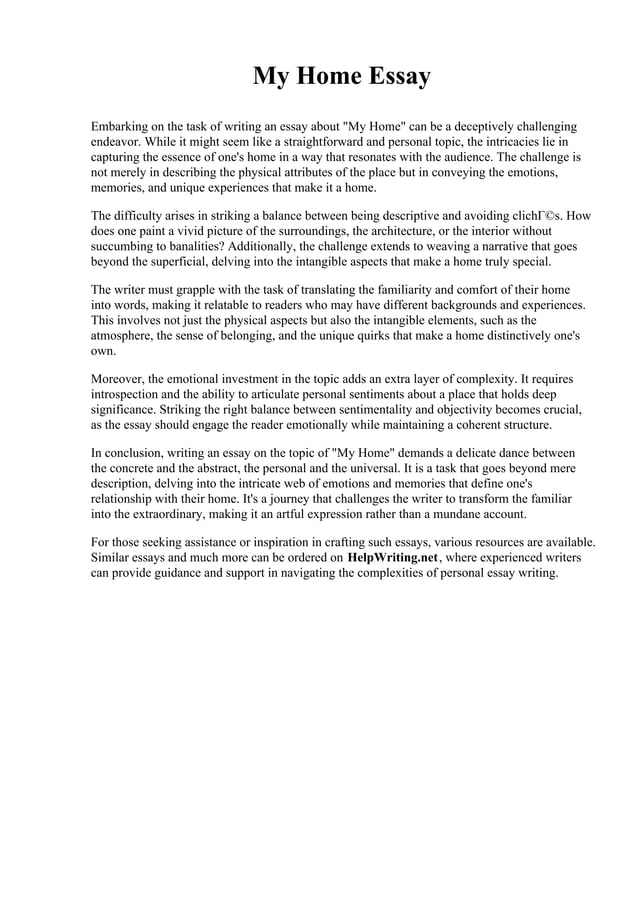 My Home Essay

Embarking on the task of writing an essay about "My Home" can be a deceptively challenging endeavor. While it might seem like a straightforward and personal topic, the intricacies lie in capturing the essence of one's home in a way that resonates with the audience. The challenge is not merely in describing the physical attributes of the place but in conveying the emotions, memories, and unique experiences that make it a home.

The difficulty arises in striking a balance between being descriptive and avoiding clichГ©s. How does one paint a vivid picture of the surroundings, the architecture, or the interior without succumbing to banalities? Additionally, the challenge extends to weaving a narrative that goes beyond the superficial, delving into the intangible aspects that make a home truly special.

The writer must grapple with the task of translating the familiarity and comfort of their home into words, making it relatable to readers who may have different backgrounds and experiences. This involves not just the physical aspects but also the intangible elements, such as the atmosphere, the sense of belonging, and the unique quirks that make a home distinctively one's own.

Moreover, the emotional investment in the topic adds an extra layer of complexity. It requires introspection and the ability to articulate personal sentiments about a place that holds deep significance. Striking the right balance between sentimentality and objectivity becomes crucial, as the essay should engage the reader emotionally while maintaining a coherent structure.

In conclusion, writing an essay on the topic of "My Home" demands a delicate dance between the concrete and the abstract, the personal and the universal. It is a task that goes beyond mere description, delving into the intricate web of emotions and memories that define one's relationship with their home. It's a journey that challenges the writer to transform the familiar into the extraordinary, making it an artful expression rather than a mundane account.

For those seeking assistance or inspiration in crafting such essays, various resources are available. Similar essays and much more can be ordered on HelpWriting.net, where experienced writers can provide guidance and support in navigating the complexities of personal essay writing.